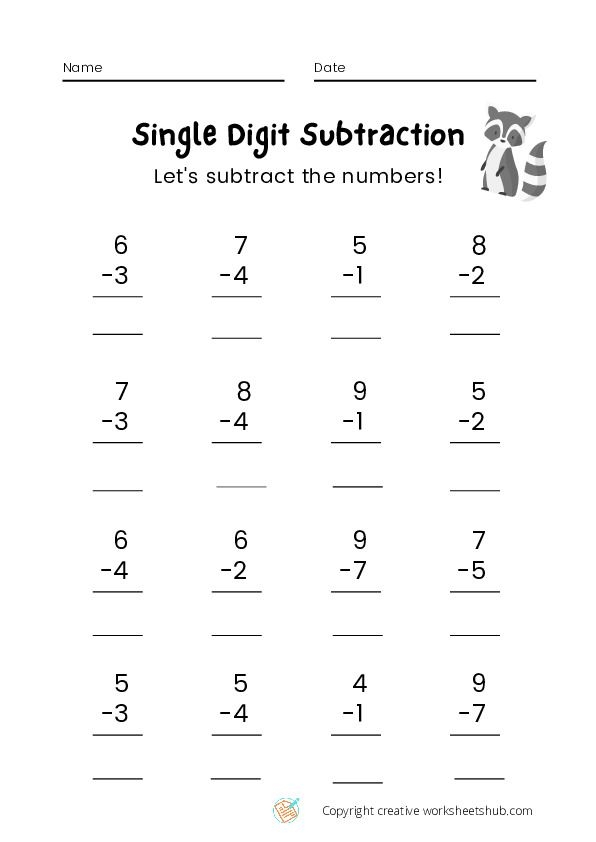 Name ____ Date ____

Single Digit Subtraction

Let's subtract the numbers!

6
-3
____

7
-4
____

5
-1
____

8
-2
____

7
-3
____

8
-4
____

9
-1
____

5
-2
____

6
-4
____

6
-2
____

9
-7
____

7
-5
____

5
-3
____

5
-4
____

4
-1
____

9
-7
____

Copyright creative worksheetshub.com